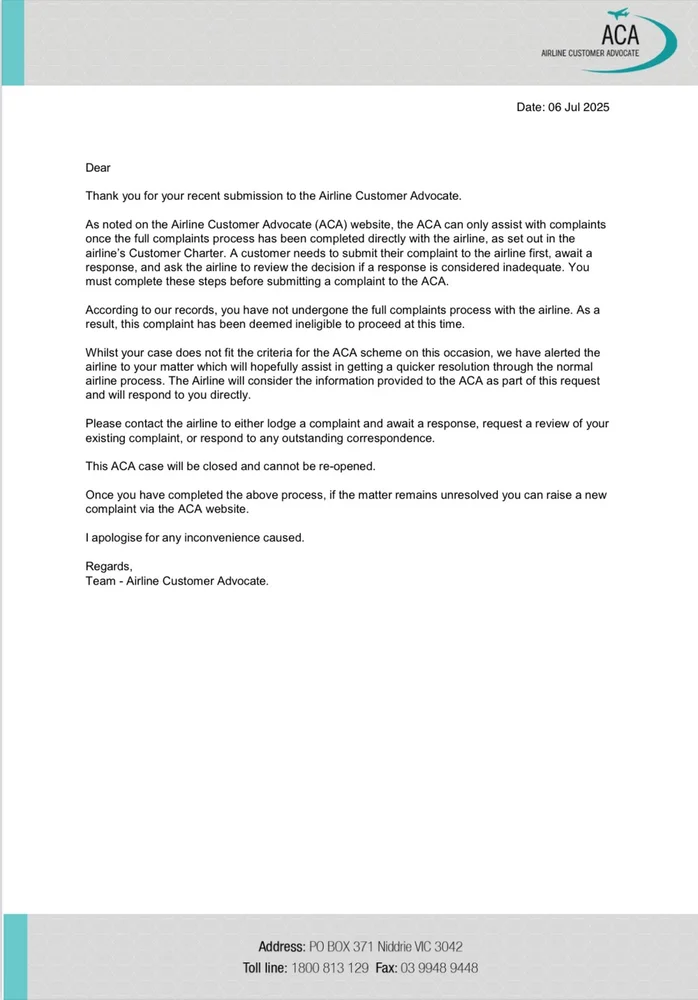 ACA
AIRLINE CUSTOMER ADVOCATE

Date: 06 Jul 2025

Dear

Thank you for your recent submission to the Airline Customer Advocate.

As noted on the Airline Customer Advocate (ACA) website, the ACA can only assist with complaints once the full complaints process has been completed directly with the airline, as set out in the airline's Customer Charter. A customer needs to submit their complaint to the airline first, await a response, and ask the airline to review the decision if a response is considered inadequate. You must complete these steps before submitting a complaint to the ACA.

According to our records, you have not undergone the full complaints process with the airline. As a result, this complaint has been deemed ineligible to proceed at this time.

Whilst your case does not fit the criteria for the ACA scheme on this occasion, we have alerted the airline to your matter which will hopefully assist in getting a quicker resolution through the normal airline process. The Airline will consider the information provided to the ACA as part of this request and will respond to you directly.

Please contact the airline to either lodge a complaint and await a response, request a review of your existing complaint, or respond to any outstanding correspondence.

This ACA case will be closed and cannot be re-opened.

Once you have completed the above process, if the matter remains unresolved you can raise a new complaint via the ACA website.

I apologise for any inconvenience caused.

Regards,
Team - Airline Customer Advocate.

Address: PO BOX 371 Niddrie VIC 3042
Toll line: 1800 813 129 Fax: 03 9948 9448